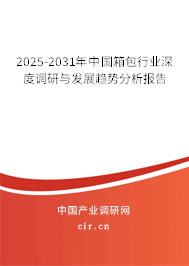 2025-2031年中国箱包行业深度调研与发展趋势分析报告

中国产业调研网

cir.cn